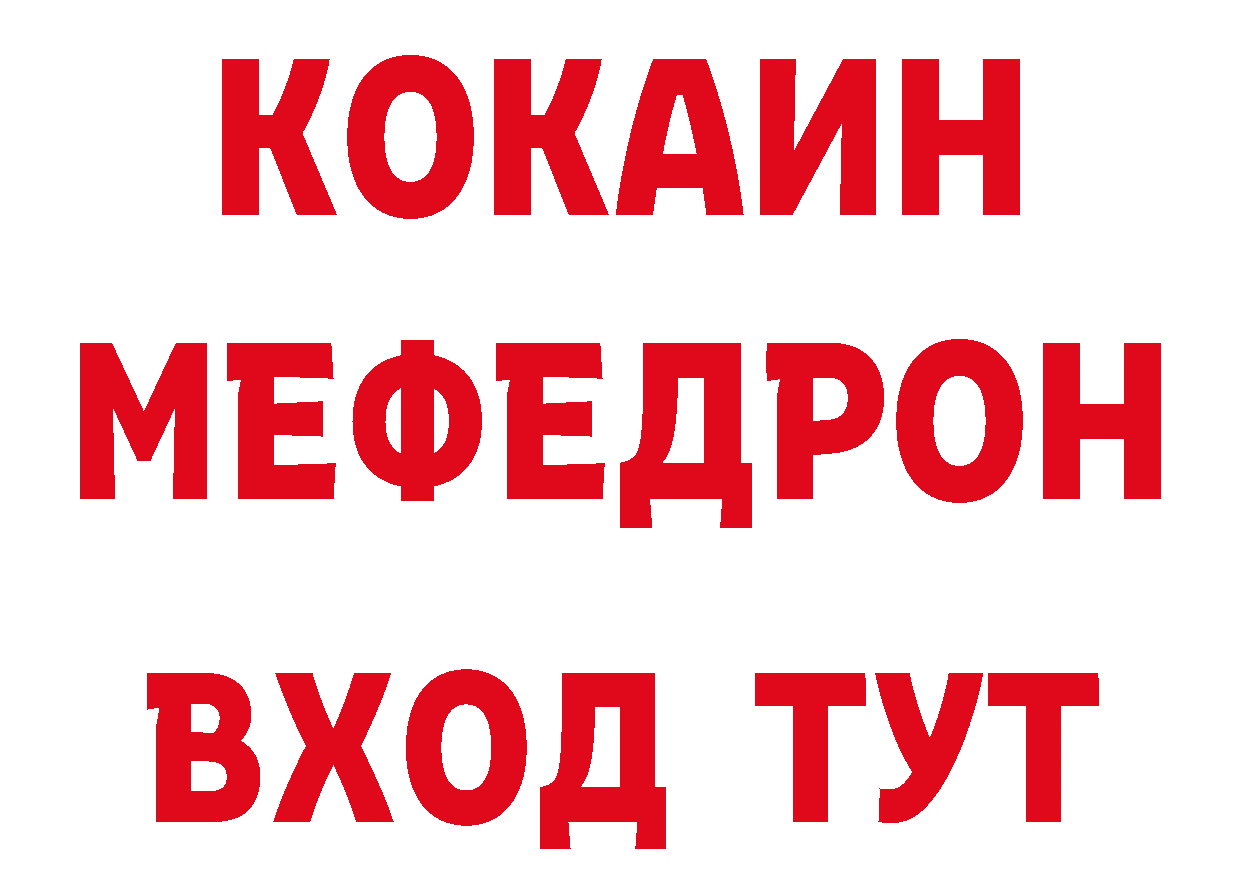 КОКАИН
МЕФЕДРОН
ВХОД ТУТ